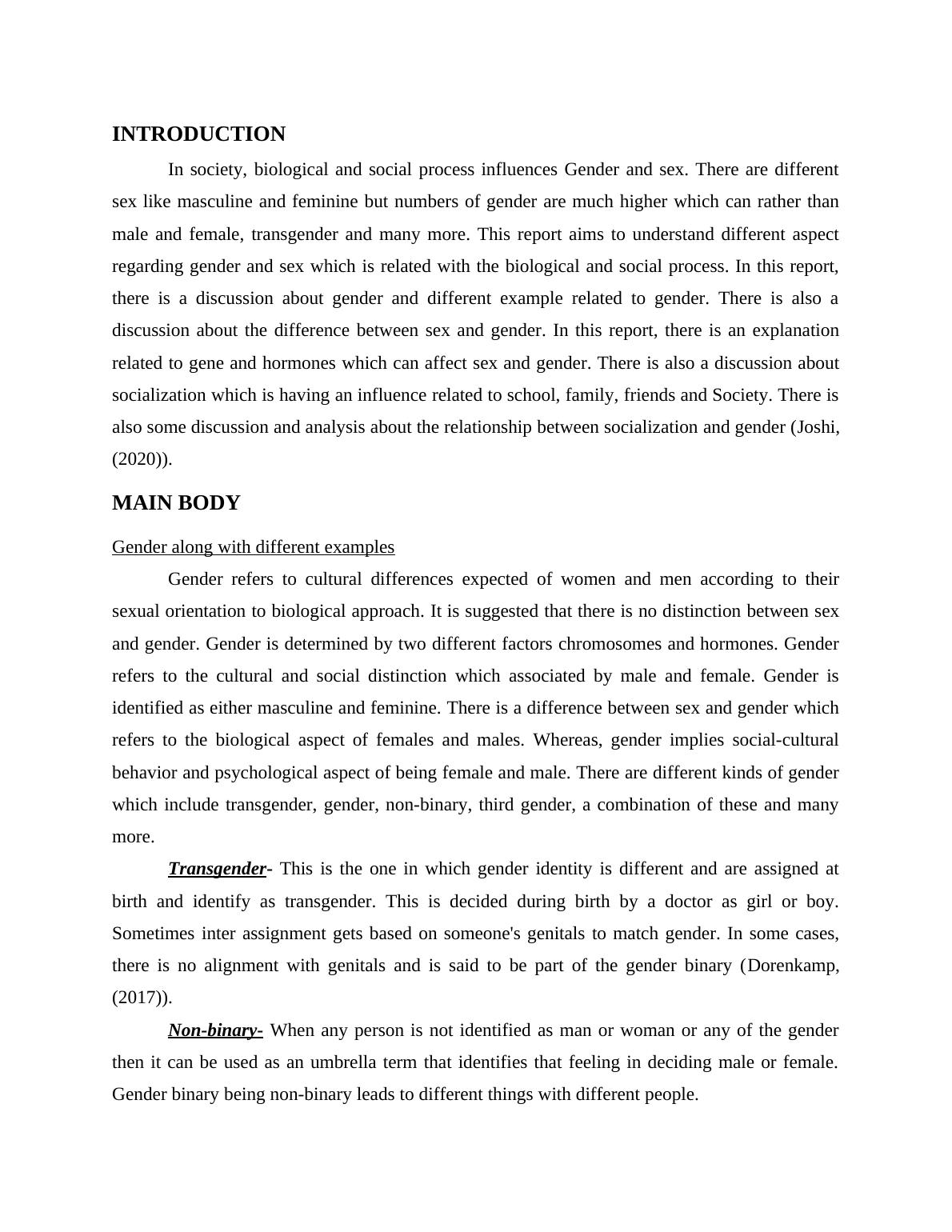 INTRODUCTION

In society, biological and social process influences Gender and sex. There are different sex like masculine and feminine but numbers of gender are much higher which can rather than male and female, transgender and many more. This report aims to understand different aspect regarding gender and sex which is related with the biological and social process. In this report, there is a discussion about gender and different example related to gender. There is also a discussion about the difference between sex and gender. In this report, there is an explanation related to gene and hormones which can affect sex and gender. There is also a discussion about socialization which is having an influence related to school, family, friends and Society. There is also some discussion and analysis about the relationship between socialization and gender (Joshi, (2020)).

MAIN BODY

Gender along with different examples

Gender refers to cultural differences expected of women and men according to their sexual orientation to biological approach. It is suggested that there is no distinction between sex and gender. Gender is determined by two different factors chromosomes and hormones. Gender refers to the cultural and social distinction which associated by male and female. Gender is identified as either masculine and feminine. There is a difference between sex and gender which refers to the biological aspect of females and males. Whereas, gender implies social-cultural behavior and psychological aspect of being female and male. There are different kinds of gender which include transgender, gender, non-binary, third gender, a combination of these and many more.

Transgender- This is the one in which gender identity is different and are assigned at birth and identify as transgender. This is decided during birth by a doctor as girl or boy. Sometimes inter assignment gets based on someone's genitals to match gender. In some cases, there is no alignment with genitals and is said to be part of the gender binary (Dorenkamp, (2017)).

Non-binary- When any person is not identified as man or woman or any of the gender then it can be used as an umbrella term that identifies that feeling in deciding male or female. Gender binary being non-binary leads to different things with different people.